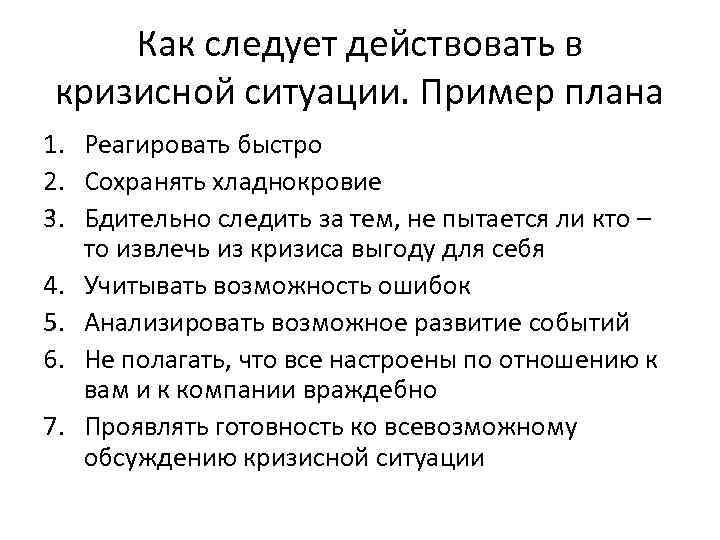 Как следует действовать в кризисной ситуации. Пример плана

1. Реагировать быстро
2. Сохранять хладнокровие
3. Бдительно следить за тем, не пытается ли кто – то извлечь из кризиса выгоду для себя
4. Учитывать возможность ошибок
5. Анализировать возможное развитие событий
6. Не полагать, что все настроены по отношению к вам и к компании враждебно
7. Проявлять готовность ко всевозможному обсуждению кризисной ситуации